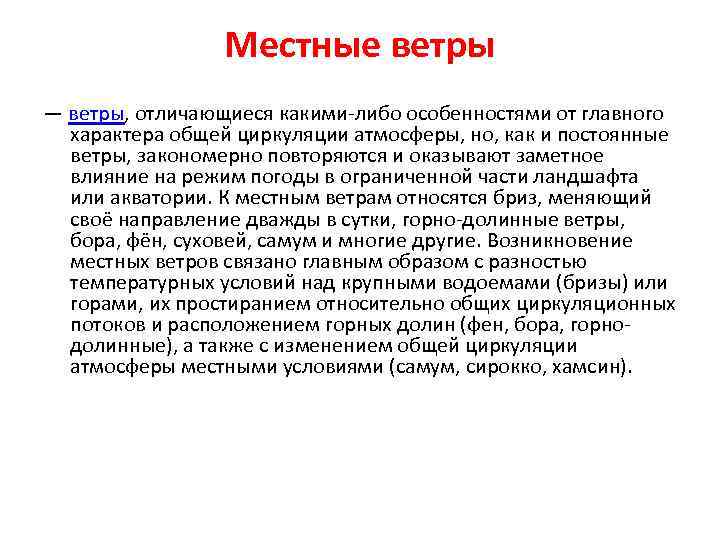 Местные ветры

— ветры, отличающиеся какими-либо особенностями от главного характера общей циркуляции атмосферы, но, как и постоянные ветры, закономерно повторяются и оказывают заметное влияние на режим погоды в ограниченной части ландшафта или акватории. К местным ветрам относятся бриз, меняющий своё направление дважды в сутки, горно-долинные ветры, бора, фён, суховей, самум и многие другие. Возникновение местных ветров связано главным образом с разностью температурных условий над крупными водоемами (бризы) или горами, их простиранием относительно общих циркуляционных потоков и расположением горных долин (фен, бора, горно-долинные), а также с изменением общей циркуляции атмосферы местными условиями (самум, сирокко, хамсин).